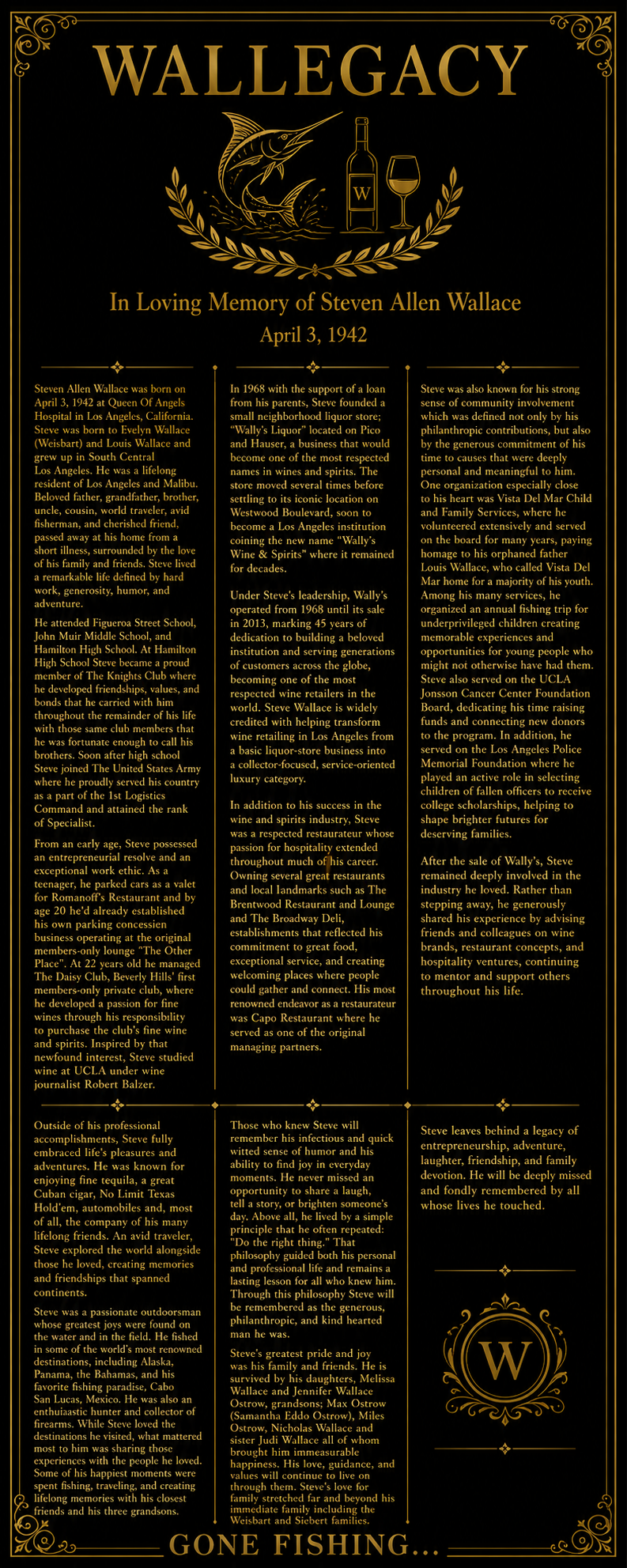 WALLEGACY

W

In Loving Memory of Steven Allen Wallace

April 3, 1942

Steven Allen Wallace was born on April 3, 1942 at Queen Of Angels Hospital in Los Angeles, California. Steve was born to Evelyn Wallace (Weisbart) and Louis Wallace and grew up in South Central Los Angeles. He was a lifelong resident of Los Angeles and Malibu. Beloved father, grandfather, brother, uncle, cousin, world traveler, avid fisherman, and cherished friend, passed away at his home from a short illness, surrounded by the love of his family and friends. Steve lived a remarkable life defined by hard work, generosity, humor, and adventure.

He attended Figueroa Street School, John Muir Middle School, and Hamilton High School. At Hamilton High School Steve became a proud member of The Knights Club where he developed friendships, values, and bonds that he carried with him throughout the remainder of his life with those same club members that he was fortunate enough to call his brothers. Soon after high school Steve joined The United States Army where he proudly served his country as a part of the 1st Logistics Command and attained the rank of Specialist.

From an early age, Steve possessed an entrepreneurial resolve and an exceptional work ethic. As a teenager, he parked cars as a valet for Romanoff's Restaurant and by age 20 he'd already established his own parking concessien business operating at the original members-only lounge "The Other Place". At 22 years old he managed The Daisy Club, Beverly Hills' first members-only private club, where he developed a passion for fine wines through his responsibility to purchase the club's fine wine and spirits. Inspired by that newfound interest, Steve studied wine at UCLA under wine journalist Robert Balzer.

In 1968 with the support of a loan from his parents, Steve founded a small neighborhood liquor store; "Wally's Liquor" located on Pico and Hauser, a business that would become one of the most respected names in wines and spirits. The store moved several times before settling to its iconic location on Westwood Boulevard, soon to become a Los Angeles institution coining the new name "Wally's Wine & Spirits" where it remained for decades.

Under Steve's leadership, Wally's operated from 1968 until its sale in 2013, marking 45 years of dedication to building a beloved institution and serving generations of customers across the globe, becoming one of the most respected wine retailers in the world. Steve Wallace is widely credited with helping transform wine retailing in Los Angeles from a basic liquor-store business into a collector-focused, service-oriented luxury category.

In addition to his success in the wine and spirits industry, Steve was a respected restaurateur whose passion for hospitality extended throughout much of his career. Owning several great restaurants and local landmarks such as The Brentwood Restaurant and Lounge and The Broadway Deli, establishments that reflected his commitment to great food, exceptional service, and creating welcoming places where people could gather and connect. His most renowned endeavor as a restaurateur was Capo Restaurant where he served as one of the original managing partners.

Steve was also known for his strong sense of community involvement which was defined not only by his philanthropic contributions, but also by the generous commitment of his time to causes that were deeply personal and meaningful to him. One organization especially close to his heart was Vista Del Mar Child and Family Services, where he volunteered extensively and served on the board for many years, paying homage to his orphaned father Louis Wallace, who called Vista Del Mar home for a majority of his youth. Among his many services, he organized an annual fishing trip for underprivileged children creating memorable experiences and opportunities for young people who might not otherwise have had them. Steve also served on the UCLA Jonsson Cancer Center Foundation Board, dedicating his time raising funds and connecting new donors to the program. In addition, he served on the Los Angeles Police Memorial Foundation where he played an active role in selecting children of fallen officers to receive college scholarships, helping to shape brighter futures for deserving families.

After the sale of Wally's, Steve remained deeply involved in the industry he loved. Rather than stepping away, he generously shared his experience by advising friends and colleagues on wine brands, restaurant concepts, and hospitality ventures, continuing to mentor and support others throughout his life.

Outside of his professional accomplishments, Steve fully embraced life's pleasures and adventures. He was known for enjoying fine tequila, a great Cuban cigar, No Limit Texas Hold'em, automobiles and, most of all, the company of his many lifelong friends. An avid traveler, Steve explored the world alongside those he loved, creating memories and friendships that spanned continents.

Steve was a passionate outdoorsman whose greatest joys were found on the water and in the field. He fished in some of the world's most renowned destinations, including Alaska, Panama, the Bahamas, and his favorite fishing paradise, Cabo San Lucas, Mexico. He was also an enthuiaastic hunter and collector of firearms. While Steve loved the destinations he visited, what mattered most to him was sharing those experiences with the people he loved. Some of his happiest moments were spent fishing, traveling, and creating lifelong memories with his closest friends and his three grandsons.

Those who knew Steve will remember his infectious and quick witted sense of humor and his ability to find joy in everyday moments. He never missed an opportunity to share a laugh, tell a story, or brighten someone's day. Above all, he lived by a simple principle that he often repeated: "Do the right thing." That philosophy guided both his personal and professional life and remains a lasting lesson for all who knew him. Through this philosophy Steve will be remembered as the generous, philanthropic, and kind hearted man he was.

Steve's greatest pride and joy was his family and friends. He is survived by his daughters, Melissa Wallace and Jennifer Wallace Ostrow, grandsons; Max Ostrow (Samantha Eddo Ostrow), Miles Ostrow, Nicholas Wallace and sister Judi Wallace all of whom brought him immeasurable happiness. His love, guidance, and values will continue to live on through them. Steve's love for family stretched far and beyond his immediate family including the Weisbart and Siebert families.

Steve leaves behind a legacy of entrepreneurship, adventure, laughter, friendship, and family devotion. He will be deeply missed and fondly remembered by all whose lives he touched.

W

GONE FISHING...